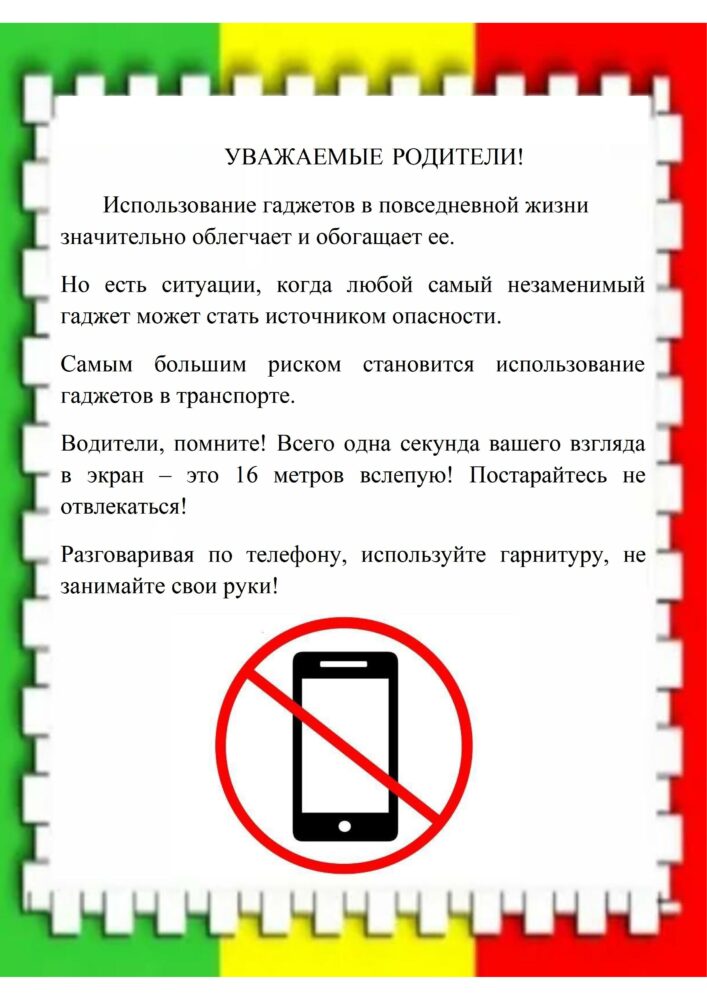 УВАЖАЕМЫЕ РОДИТЕЛИ!

Использование гаджетов в повседневной жизни значительно облегчает и обогащает ее.

Но есть ситуации, когда любой самый незаменимый гаджет может стать источником опасности.

Самым большим риском становится использование гаджетов в транспорте.

Водители, помните! Всего одна секунда вашего взгляда в экран – это 16 метров вслепую! Постарайтесь не отвлекаться!

Разговаривая по телефону, используйте гарнитуру, не занимайте свои руки!